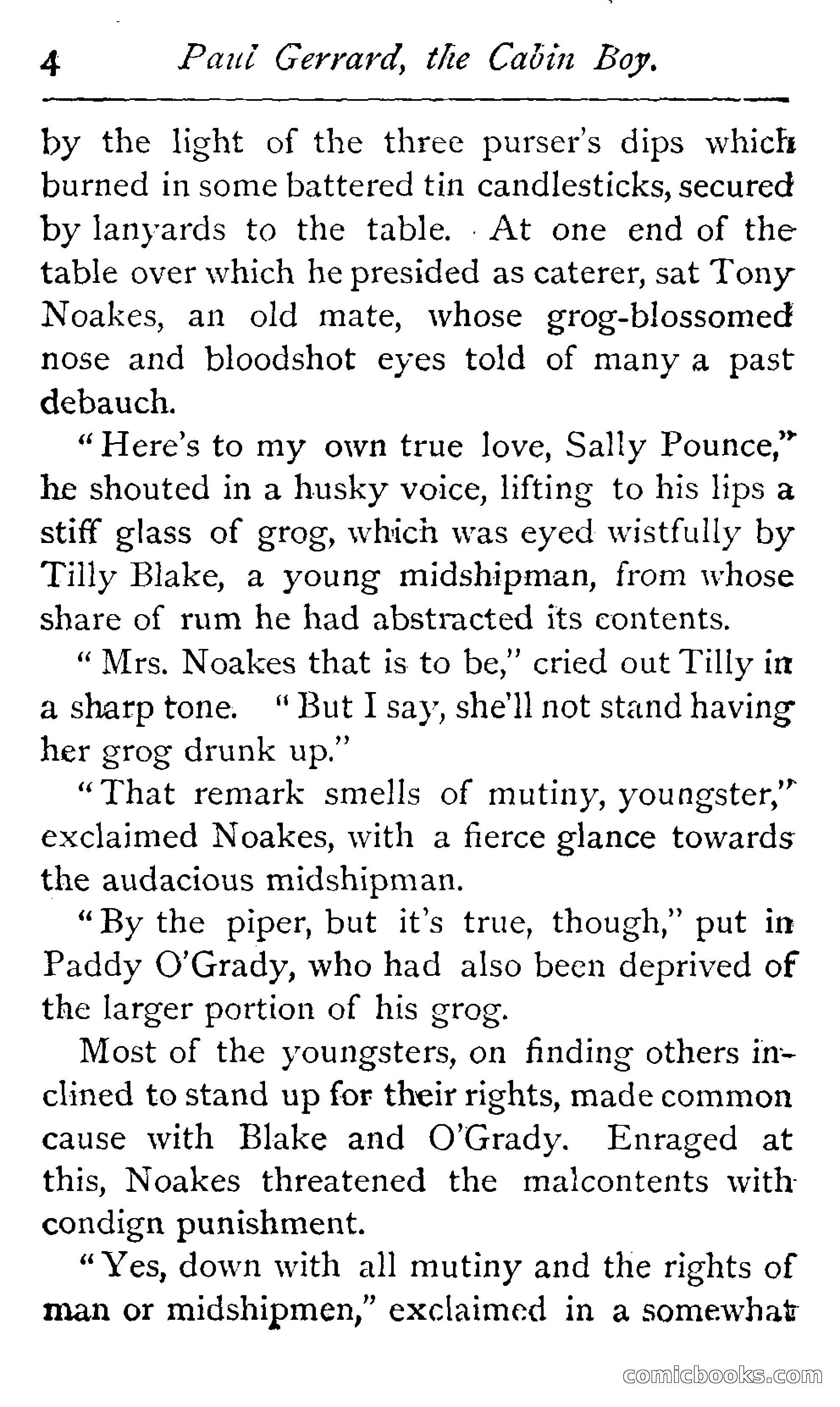 4 Paul Gerrard, the Cabin Boy.

by the light of the three purser's dips which burned in some battered tin candlesticks, secured by lanyards to the table. At one end of the table over which he presided as caterer, sat Tony Noakes, an old mate, whose grog-blossomed nose and bloodshot eyes told of many a past debauch.

"Here's to my own true love, Sally Pounce," he shouted in a husky voice, lifting to his lips a stiff glass of grog, which was eyed wistfully by Tilly Blake, a young midshipman, from whose share of rum he had abstracted its contents.

"Mrs. Noakes that is to be," cried out Tilly in a sharp tone. "But I say, she'll not stand having her grog drunk up."

"That remark smells of mutiny, youngster," exclaimed Noakes, with a fierce glance towards the audacious midshipman.

"By the piper, but it's true, though," put in Paddy O'Grady, who had also been deprived of the larger portion of his grog.

Most of the youngsters, on finding others inclined to stand up for their rights, made common cause with Blake and O'Grady. Enraged at this, Noakes threatened the malcontents with condign punishment.

"Yes, down with all mutiny and the rights of man or midshipmen," exclaimed in a somewhat

comicbooks.com